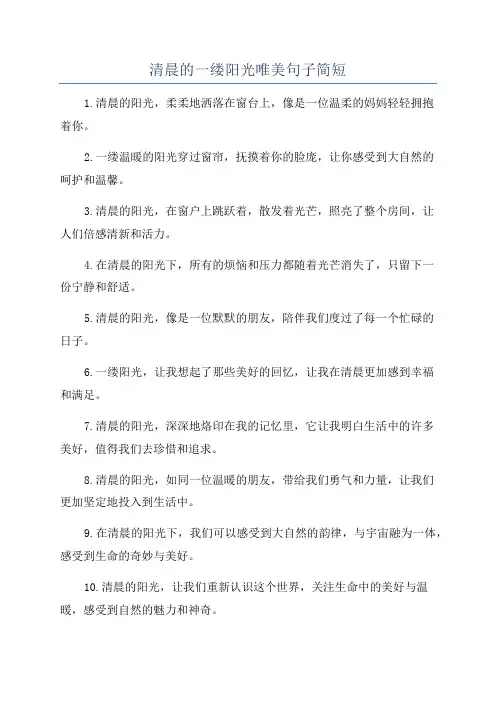 清晨的一缕阳光唯美句子简短

1.清晨的阳光，柔柔地洒落在窗台上，像是一位温柔的妈妈轻轻拥抱着你。

2.一缕温暖的阳光穿过窗帘，抚摸着你的脸庞，让你感受到大自然的呵护和温馨。

3.清晨的阳光，在窗户上跳跃着，散发着光芒，照亮了整个房间，让人们倍感清新和活力。

4.在清晨的阳光下，所有的烦恼和压力都随着光芒消失了，只留下一份宁静和舒适。

5.清晨的阳光，像是一位默默的朋友，陪伴我们度过了每一个忙碌的日子。

6.一缕阳光，让我想起了那些美好的回忆，让我在清晨更加感到幸福和满足。

7.清晨的阳光，深深地烙印在我的记忆里，它让我明白生活中的许多美好，值得我们去珍惜和追求。

8.清晨的阳光，如同一位温暖的朋友，带给我们勇气和力量，让我们更加坚定地投入到生活中。

9.在清晨的阳光下，我们可以感受到大自然的韵律，与宇宙融为一体，感受到生命的奇妙与美好。

10.清晨的阳光，让我们重新认识这个世界，关注生命中的美好与温暖，感受到自然的魅力和神奇。